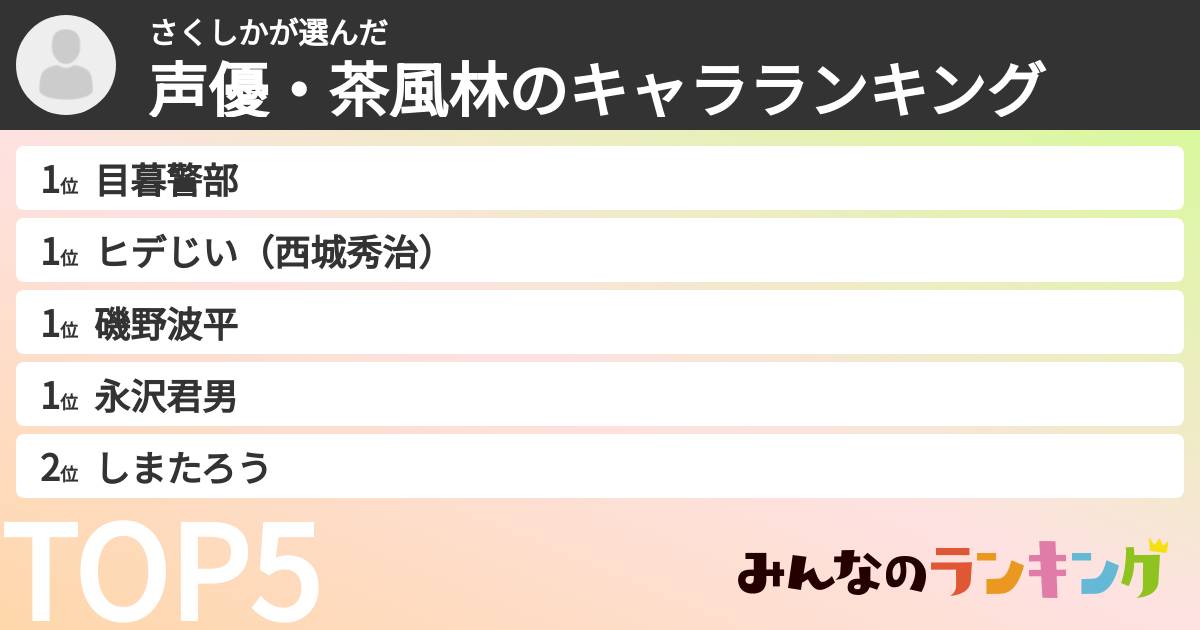 さくしかが選んだ
声優・茶風林のキャラランキング

1位 目暮警部
1位 ヒデじい（西城秀治）
1位 磯野波平
1位 永沢君男
2位 しまたろう

TOP5

みんなのランキング